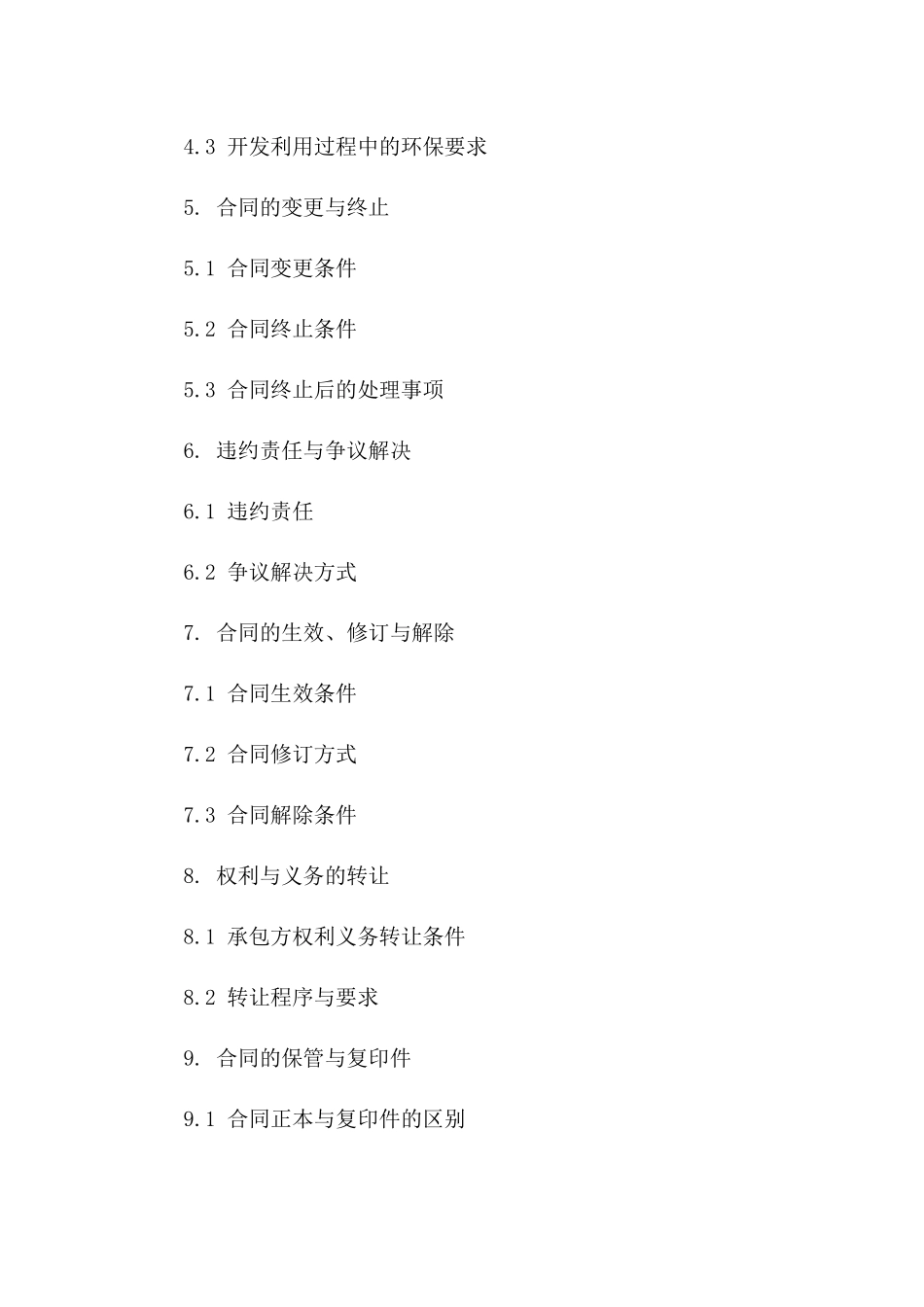 4.3 开发利用过程中的环保要求

5. 合同的变更与终止

5.1 合同变更条件

5.2 合同终止条件

5.3 合同终止后的处理事项

6. 违约责任与争议解决

6.1 违约责任

6.2 争议解决方式

7. 合同的生效、修订与解除

7.1 合同生效条件

7.2 合同修订方式

7.3 合同解除条件

8. 权利与义务的转让

8.1 承包方权利义务转让条件

8.2 转让程序与要求

9. 合同的保管与复印件

9.1 合同正本与复印件的区别